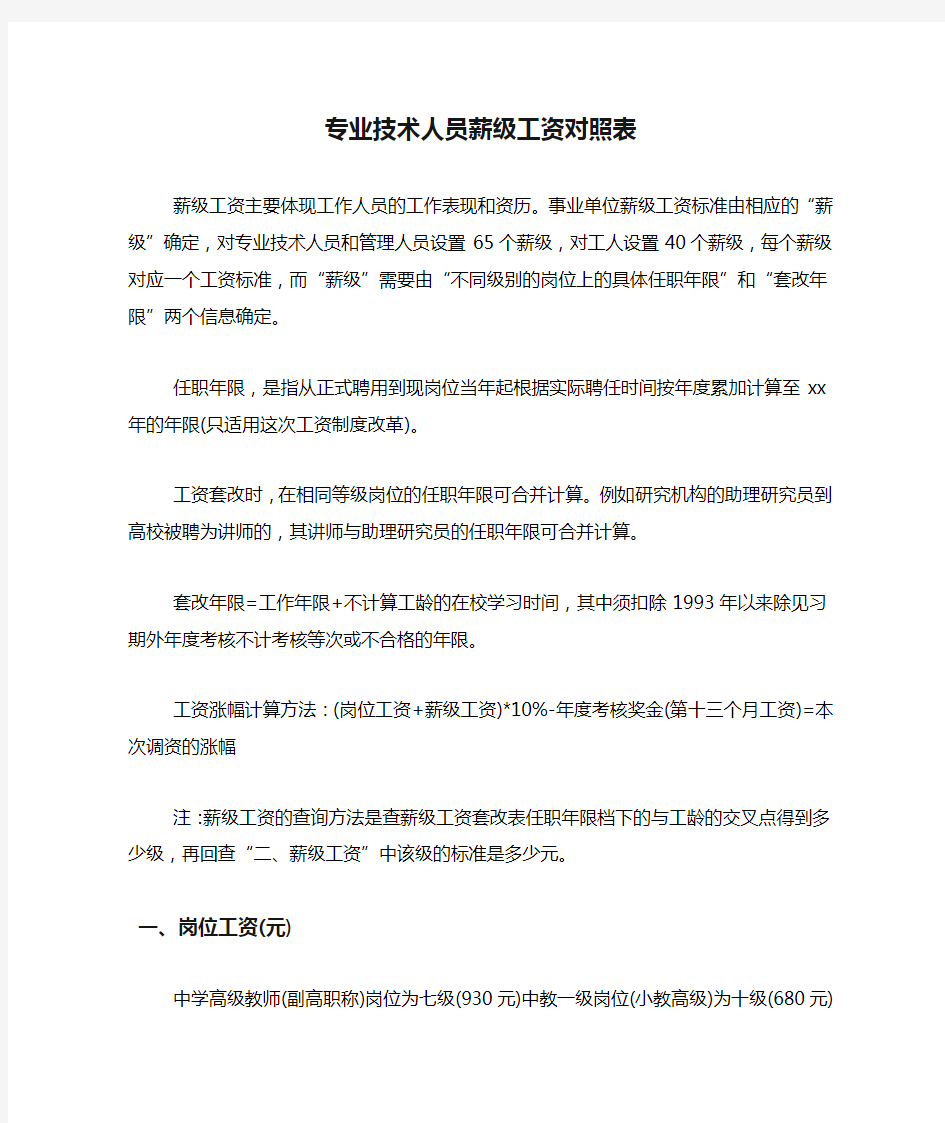 专业技术人员薪级工资对照表

薪级工资主要体现工作人员的工作表现和资历。事业单位薪级工资标准由相应的“薪级”确定，对专业技术人员和管理人员设置 65 个薪级，对工人设置 40 个薪级，每个薪级对应一个工资标准，而“薪级”需要由“不同级别的岗位上的具体任职年限”和“套改年限”两个信息确定。

任职年限，是指从正式聘用到现岗位当年起根据实际聘任时间按年度累加计算至 xx 年的年限(只适用这次工资制度改革)。

工资套改时，在相同等级岗位的任职年限可合并计算。例如研究机构的助理研究员到高校被聘为讲师的，其讲师与助理研究员的任职年限可合并计算。

套改年限=工作年限+不计算工龄的在校学习时间，其中须扣除 1993 年以来除见习期外年度考核不计考核等次或不合格的年限。

工资涨幅计算方法：(岗位工资+薪级工资)*10%-年度考核奖金(第十三个月工资)=本次调资的涨幅

注：薪级工资的查询方法是查薪级工资套改表任职年限档下的与工龄的交叉点得到多少级，再回查“二、薪级工资”中该级的标准是多少元。

一、岗位工资(元)

中学高级教师(副高职称)岗位为七级(930 元)中教一级岗位(小教高级)为十级(680 元)